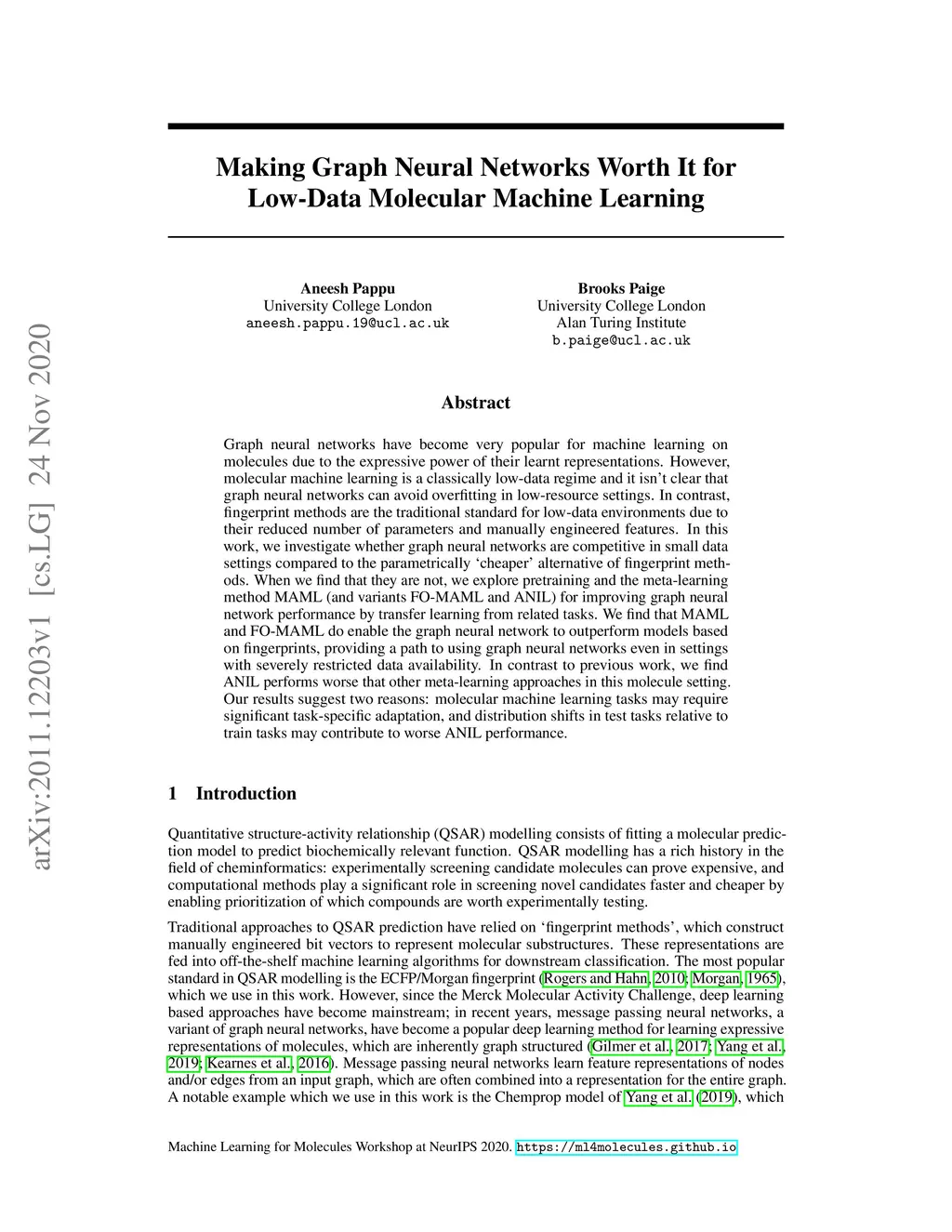 arXiv:2011.12203v1 [cs.LG] 24 Nov 2020

Making Graph Neural Networks Worth It for Low-Data Molecular Machine Learning

Aneesh Pappu
University College London
aneesh.pappu.19@ucl.ac.uk

Brooks Paige
University College London
Alan Turing Institute
b.paige@ucl.ac.uk

Abstract

Graph neural networks have become very popular for machine learning on molecules due to the expressive power of their learnt representations. However, molecular machine learning is a classically low-data regime and it isn't clear that graph neural networks can avoid overfitting in low-resource settings. In contrast, fingerprint methods are the traditional standard for low-data environments due to their reduced number of parameters and manually engineered features. In this work, we investigate whether graph neural networks are competitive in small data settings compared to the parametrically 'cheaper' alternative of fingerprint methods. When we find that they are not, we explore pretraining and the meta-learning method MAML (and variants FO-MAML and ANIL) for improving graph neural network performance by transfer learning from related tasks. We find that MAML and FO-MAML do enable the graph neural network to outperform models based on fingerprints, providing a path to using graph neural networks even in settings with severely restricted data availability. In contrast to previous work, we find ANIL performs worse that other meta-learning approaches in this molecule setting. Our results suggest two reasons: molecular machine learning tasks may require significant task-specific adaptation, and distribution shifts in test tasks relative to train tasks may contribute to worse ANIL performance.

1 Introduction

Quantitative structure-activity relationship (QSAR) modelling consists of fitting a molecular prediction model to predict biochemically relevant function. QSAR modelling has a rich history in the field of cheminformatics: experimentally screening candidate molecules can prove expensive, and computational methods play a significant role in screening novel candidates faster and cheaper by enabling prioritization of which compounds are worth experimentally testing.

Traditional approaches to QSAR prediction have relied on 'fingerprint methods', which construct manually engineered bit vectors to represent molecular substructures. These representations are fed into off-the-shelf machine learning algorithms for downstream classification. The most popular standard in QSAR modelling is the ECFP/Morgan fingerprint (Rogers and Hahn, 2010; Morgan, 1965), which we use in this work. However, since the Merck Molecular Activity Challenge, deep learning based approaches have become mainstream; in recent years, message passing neural networks, a variant of graph neural networks, have become a popular deep learning method for learning expressive representations of molecules, which are inherently graph structured (Gilmer et al., 2017; Yang et al., 2019; Kearnes et al., 2016). Message passing neural networks learn feature representations of nodes and/or edges from an input graph, which are often combined into a representation for the entire graph. A notable example which we use in this work is the Chemprop model of Yang et al. (2019), which

Machine Learning for Molecules Workshop at NeurIPS 2020. https://ml4molecules.github.io